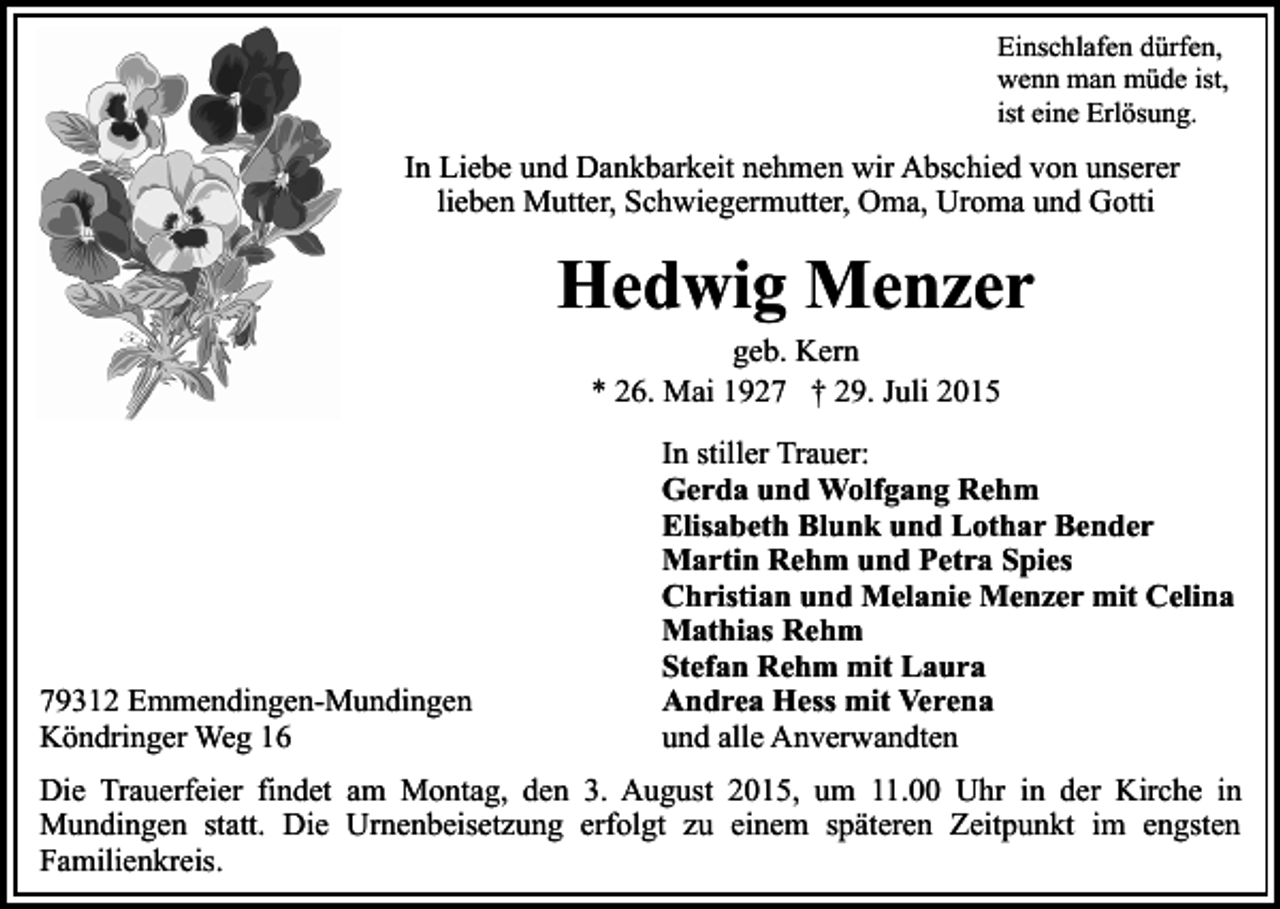 Einschlafen dürfen,
wenn man müde ist,
ist eine Erlösung.

In Liebe und Dankbarkeit nehmen wir Abschied von unserer lieben Mutter, Schwiegermutter, Oma, Uroma und Gotti

Hedwig Menzer

geb. Kern
* 26. Mai 1927 † 29. Juli 2015

In stiller Trauer:
Gerda und Wolfgang Rehm
Elisabeth Blunk und Lothar Bender
Martin Rehm und Petra Spies
Christian und Melanie Menzer mit Celina
Mathias Rehm
Stefan Rehm mit Laura
Andrea Hess mit Verena
und alle Anverwandten

79312 Emmendingen-Mundingen
Köndringer Weg 16

Die Trauerfeier findet am Montag, den 3. August 2015, um 11.00 Uhr in der Kirche in Mundingen statt. Die Urnenbeisetzung erfolgt zu einem späteren Zeitpunkt im engsten Familienkreis.